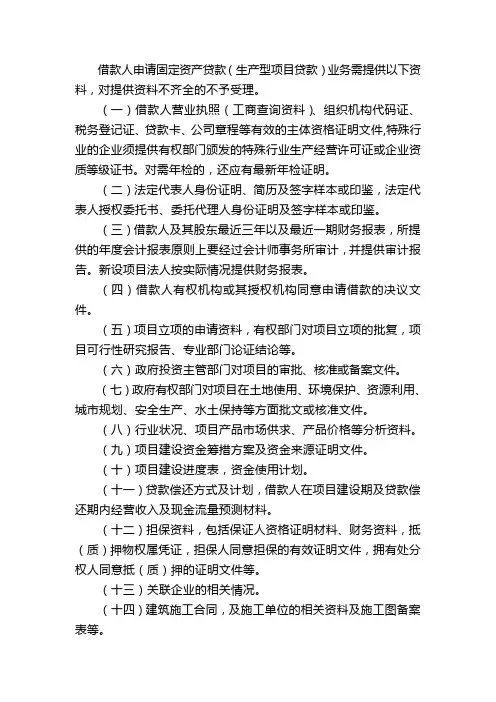 借款人申请固定资产贷款（生产型项目贷款）业务需提供以下资料，对提供资料不齐全的不予受理。

（一）借款人营业执照（工商查询资料）、组织机构代码证、税务登记证、贷款卡、公司章程等有效的主体资格证明文件，特殊行业的企业须提供有权部门颁发的特殊行业生产经营许可证或企业资质等级证书。对需年检的，还应有最新年检证明。

（二）法定代表人身份证明、简历及签字样本或印鉴，法定代表人授权委托书、委托代理人身份证明及签字样本或印鉴。

（三）借款人及其股东最近三年以及最近一期财务报表，所提供的年度会计报表原则上要经过会计师事务所审计，并提供审计报告。新设项目法人按实际情况提供财务报表。

（四）借款人有权机构或其授权机构同意申请借款的决议文件。

（五）项目立项的申请资料，有权部门对项目立项的批复，项目可行性研究报告、专业部门论证结论等。

（六）政府投资主管部门对项目的审批、核准或备案文件。

（七）政府有权部门对项目在土地使用、环境保护、资源利用、城市规划、安全生产、水土保持等方面批文或核准文件。

（八）行业状况、项目产品市场供求、产品价格等分析资料。

（九）项目建设资金筹措方案及资金来源证明文件。

（十）项目建设进度表，资金使用计划。

（十一）贷款偿还方式及计划，借款人在项目建设期及贷款偿还期内经营收入及现金流量预测材料。

（十二）担保资料，包括保证人资格证明材料、财务资料，抵（质）押物权属凭证，担保人同意担保的有效证明文件，拥有处分权人同意抵（质）押的证明文件等。

（十三）关联企业的相关情况。

（十四）建筑施工合同，及施工单位的相关资料及施工图备案表等。